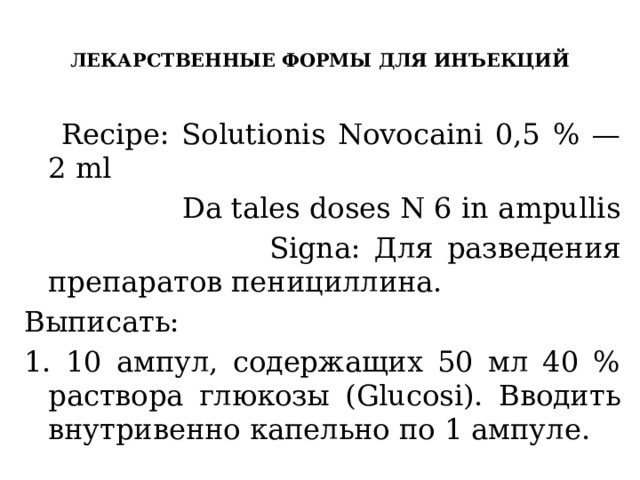 ЛЕКАРСТВЕННЫЕ ФОРМЫ ДЛЯ ИНЪЕКЦИЙ

Recipe: Solutionis Novocaini 0,5 % — 2 ml

Da tales doses N 6 in ampullis

Signa: Для разведения препаратов пенициллина.

Выписать:

1. 10 ампул, содержащих 50 мл 40 % раствора глюкозы (Glucosi). Вводить внутривенно капельно по 1 ампуле.